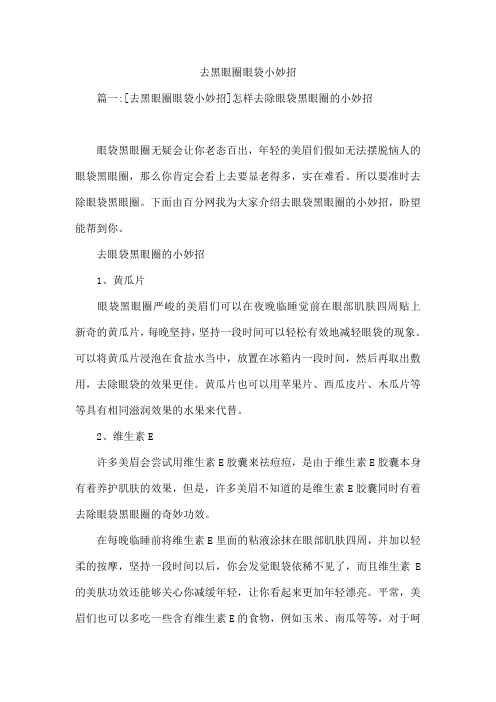 去黑眼圈眼袋小妙招

篇一:[去黑眼圈眼袋小妙招]怎样去除眼袋黑眼圈的小妙招

眼袋黑眼圈无疑会让你老态百出，年轻的美眉们假如无法摆脱恼人的眼袋黑眼圈，那么你肯定会看上去要显老得多，实在难看。所以要准时去除眼袋黑眼圈。下面由百分网我为大家介绍去眼袋黑眼圈的小妙招，盼望能帮到你。

去眼袋黑眼圈的小妙招

1、黄瓜片

眼袋黑眼圈严峻的美眉们可以在夜晚临睡觉前在眼部肌肤四周贴上新奇的黄瓜片，每晚坚持，坚持一段时间可以轻松有效地减轻眼袋的现象。可以将黄瓜片浸泡在食盐水当中，放置在冰箱内一段时间，然后再取出敷用，去除眼袋的效果更佳。黄瓜片也可以用苹果片、西瓜皮片、木瓜片等等具有相同滋润效果的水果来代替。

2、维生素 E

许多美眉会尝试用维生素 E 胶囊来祛痘痘，是由于维生素 E 胶囊本身有着养护肌肤的效果，但是，许多美眉不知道的是维生素 E 胶囊同时有着去除眼袋黑眼圈的奇妙功效。

在每晚临睡前将维生素 E 里面的粘液涂抹在眼部肌肤四周，并加以轻柔的按摩，坚持一段时间以后，你会发觉眼袋依稀不见了，而且维生素 E 的美肤功效还能够关心你减缓年轻，让你看起来更加年轻漂亮。平常，美眉们也可以多吃一些含有维生素 E 的食物，例如玉米、南瓜等等，对于呵